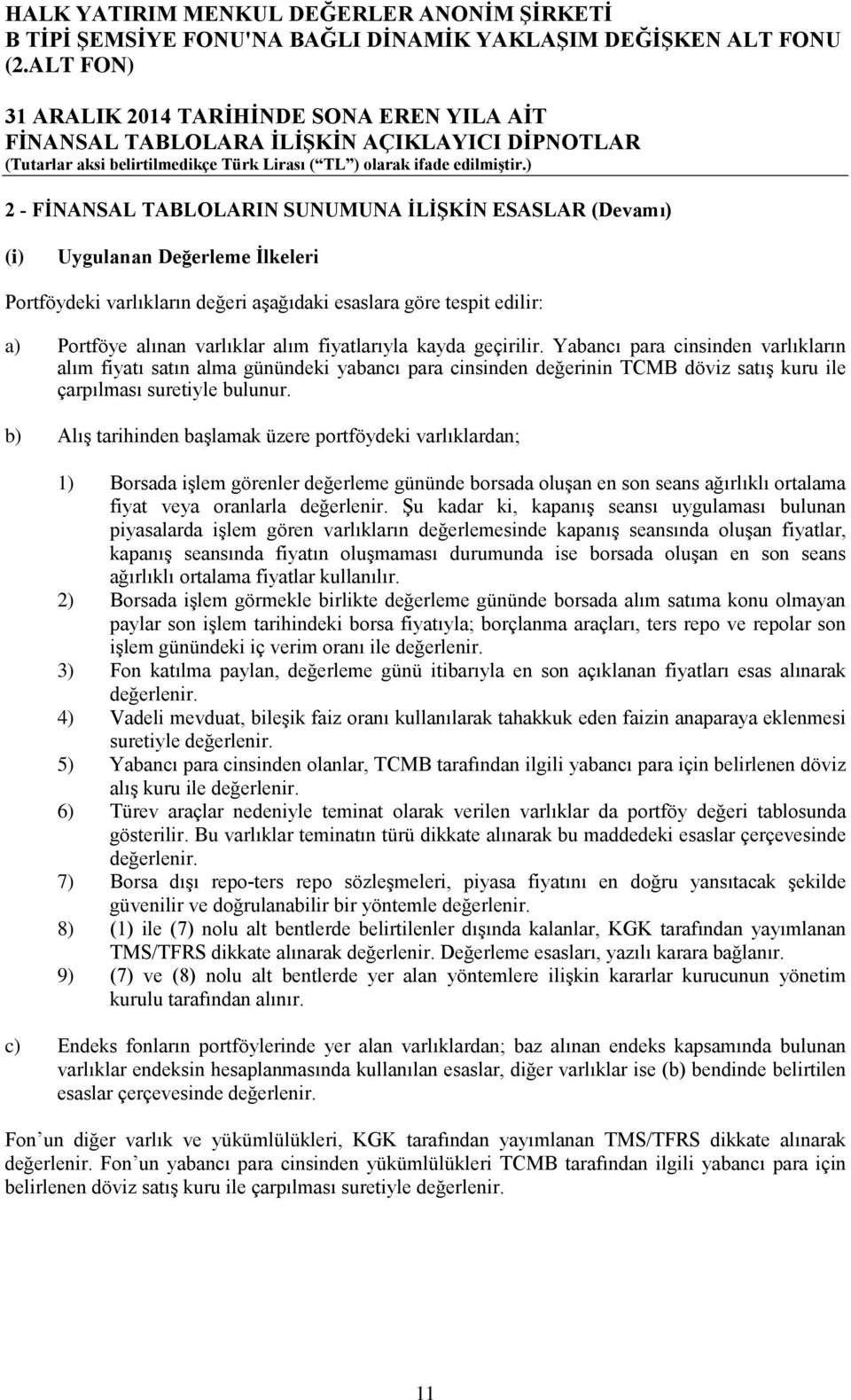 HALK YATIRIM MENKUL DEĞERLER ANONİM ŞİRKETİ
B TİPİ ŞEMSİYE FONU'NA BAĞLI DİNAMİK YAKLAŞIM DEĞİŞKEN ALT FONU (2.ALT FON)

31 ARALIK 2014 TARİHİNDE SONA EREN YILA AİT
FİNANSAL TABLOLARA İLİŞKİN AÇIKLAYICI DİPNOTLAR
(Tutarlar aksi belirtilmedikçe Türk Lirası (“TL”) olarak ifade edilmiştir.)

2 - FİNANSAL TABLOLARIN SUNUMUNA İLİŞKİN ESASLAR (Devamı)

(i) Uygulanan Değerleme İlkeleri

Portföydeki varlıkların değeri aşağıdaki esaslara göre tespit edilir:

a) Portföye alınan varlıklar alım fiyatlarıyla kayda geçirilir. Yabancı para cinsinden varlıkların alım fiyatı satın alma günündeki yabancı para cinsinden değerinin TCMB döviz satış kuru ile çarpılması suretiyle bulunur.

b) Alış tarihinden başlamak üzere portföydeki varlıklardan;

1) Borsada işlem görenler değerleme gününde borsada oluşan en son seans ağırlıklı ortalama fiyat veya oranlarla değerlenir. Şu kadar ki, kapanış seansı uygulaması bulunan piyasalarda işlem gören varlıkların değerlemesinde kapanış seansında oluşan fiyatlar, kapanış seansında fiyatın oluşmaması durumunda ise borsada oluşan en son seans ağırlıklı ortalama fiyatlar kullanılır.
2) Borsada işlem görmekle birlikte değerleme gününde borsada alım satıma konu olmayan paylar son işlem tarihindeki borsa fiyatıyla; borçlanma araçları, ters repo ve repolar son işlem günündeki iç verim oranı ile değerlenir.
3) Fon katılma paylan, değerleme günü itibarıyla en son açıklanan fiyatları esas alınarak değerlenir.
4) Vadeli mevduat, bileşik faiz oranı kullanılarak tahakkuk eden faizin anaparaya eklenmesi suretiyle değerlenir.
5) Yabancı para cinsinden olanlar, TCMB tarafından ilgili yabancı para için belirlenen döviz alış kuru ile değerlenir.
6) Türev araçlar nedeniyle teminat olarak verilen varlıklar da portföy değeri tablosunda gösterilir. Bu varlıklar teminatın türü dikkate alınarak bu maddedeki esaslar çerçevesinde değerlenir.
7) Borsa dışı repo-ters repo sözleşmeleri, piyasa fiyatını en doğru yansıtacak şekilde güvenilir ve doğrulanabilir bir yöntemle değerlenir.
8) (1) ile (7) nolu alt bentlerde belirtilenler dışında kalanlar, KGK tarafından yayımlanan TMS/TFRS dikkate alınarak değerlenir. Değerleme esasları, yazılı karara bağlanır.
9) (7) ve (8) nolu alt bentlerde yer alan yöntemlere ilişkin kararlar kurucunun yönetim kurulu tarafından alınır.

c) Endeks fonların portföylerinde yer alan varlıklardan; baz alınan endeks kapsamında bulunan varlıklar endeksin hesaplanmasında kullanılan esaslar, diğer varlıklar ise (b) bendinde belirtilen esaslar çerçevesinde değerlenir.

Fon’un diğer varlık ve yükümlülükleri, KGK tarafından yayımlanan TMS/TFRS dikkate alınarak değerlenir. Fon’un yabancı para cinsinden yükümlülükleri TCMB tarafından ilgili yabancı para için belirlenen döviz satış kuru ile çarpılması suretiyle değerlenir.

11